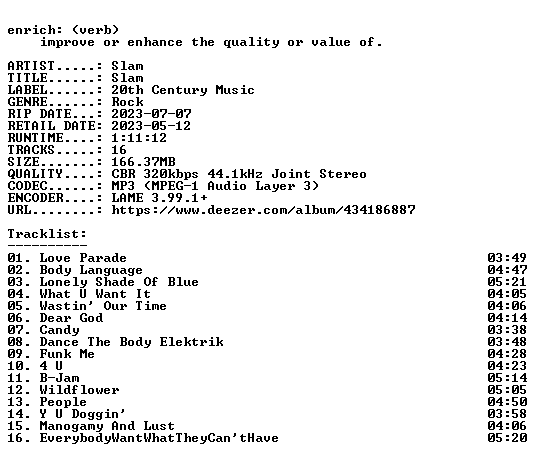 enrich: (verb)
improve or enhance the quality or value of.

ARTIST.....: Slam
TITLE......: Slam
LABEL......: 20th Century Music
GENRE......: Rock
RIP DATE...: 2023-07-07
RETAIL DATE: 2023-05-12
RUNTIME....: 1:11:12
TRACKS.....: 16
SIZE.......: 166.37MB
QUALITY....: CBR 320kbps 44.1kHz Joint Stereo
CODEC......: MP3 (MPEG-1 Audio Layer 3)
ENCODER....: LAME 3.99.1+
URL........: https://www.deezer.com/album/434186887

Tracklist:
----------
01. Love Parade 03:49
02. Body Language 04:47
03. Lonely Shade Of Blue 05:21
04. What U Want It 04:05
05. Wastin' Our Time 04:06
06. Dear God 04:14
07. Candy 03:38
08. Dance The Body Elektrik 03:48
09. Funk Me 04:28
10. 4 U 04:23
11. B-Jam 05:14
12. Wildflower 05:05
13. People 04:50
14. Y U Doggin' 03:58
15. Manogamy And Lust 04:06
16. EverybodyWantWhatTheyCan'tHave 05:20